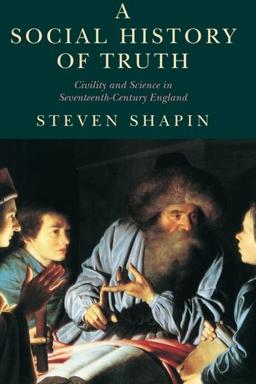 A
SOCIAL HISTORY
OF TRUTH

Civility and Science in
Seventeenth-Century England

STEVEN SHAPIN